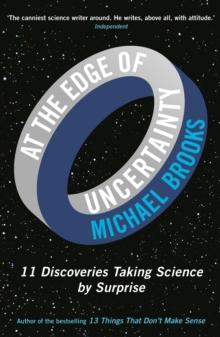 'The canniest science writer around. He writes, above all, with attitude.'
Independent

AT THE EDGE OF UNCERTAINTY

MICHAEL BROOKS

11 Discoveries Taking Science by Surprise

Author of the bestselling 13 Things That Don't Make Sense